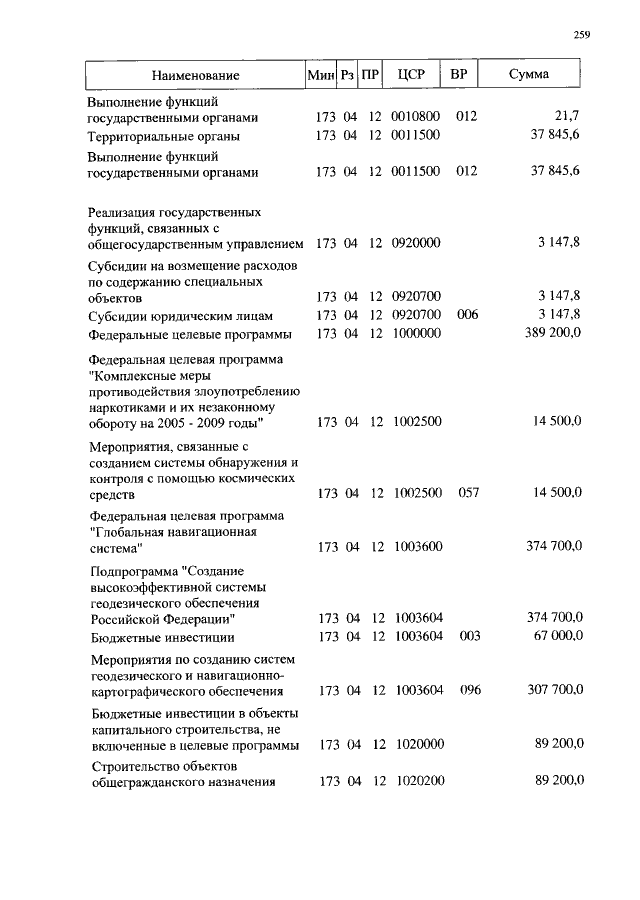 259

| Наименование | Мин | Рз | ПР | ЦСР | ВР | Сумма |
|---|---|---|---|---|---|---|
| Выполнение функций государственными органами | 173 | 04 | 12 | 0010800 | 012 | 21,7 |
| Территориальные органы | 173 | 04 | 12 | 0011500 | | 37 845,6 |
| Выполнение функций государственными органами | 173 | 04 | 12 | 0011500 | 012 | 37 845,6 |
| Реализация государственных функций, связанных с общегосударственным управлением | 173 | 04 | 12 | 0920000 | | 3 147,8 |
| Субсидии на возмещение расходов по содержанию специальных объектов | 173 | 04 | 12 | 0920700 | | 3 147,8 |
| Субсидии юридическим лицам | 173 | 04 | 12 | 0920700 | 006 | 3 147,8 |
| Федеральные целевые программы | 173 | 04 | 12 | 1000000 | | 389 200,0 |
| Федеральная целевая программа "Комплексные меры противодействия злоупотреблению наркотиками и их незаконному обороту на 2005 - 2009 годы" | 173 | 04 | 12 | 1002500 | | 14 500,0 |
| Мероприятия, связанные с созданием системы обнаружения и контроля с помощью космических средств | 173 | 04 | 12 | 1002500 | 057 | 14 500,0 |
| Федеральная целевая программа "Глобальная навигационная система" | 173 | 04 | 12 | 1003600 | | 374 700,0 |
| Подпрограмма "Создание высокоэффективной системы геодезического обеспечения Российской Федерации" | 173 | 04 | 12 | 1003604 | | 374 700,0 |
| Бюджетные инвестиции | 173 | 04 | 12 | 1003604 | 003 | 67 000,0 |
| Мероприятия по созданию систем геодезического и навигационно-картографического обеспечения | 173 | 04 | 12 | 1003604 | 096 | 307 700,0 |
| Бюджетные инвестиции в объекты капитального строительства, не включенные в целевые программы | 173 | 04 | 12 | 1020000 | | 89 200,0 |
| Строительство объектов общегражданского назначения | 173 | 04 | 12 | 1020200 | | 89 200,0 |